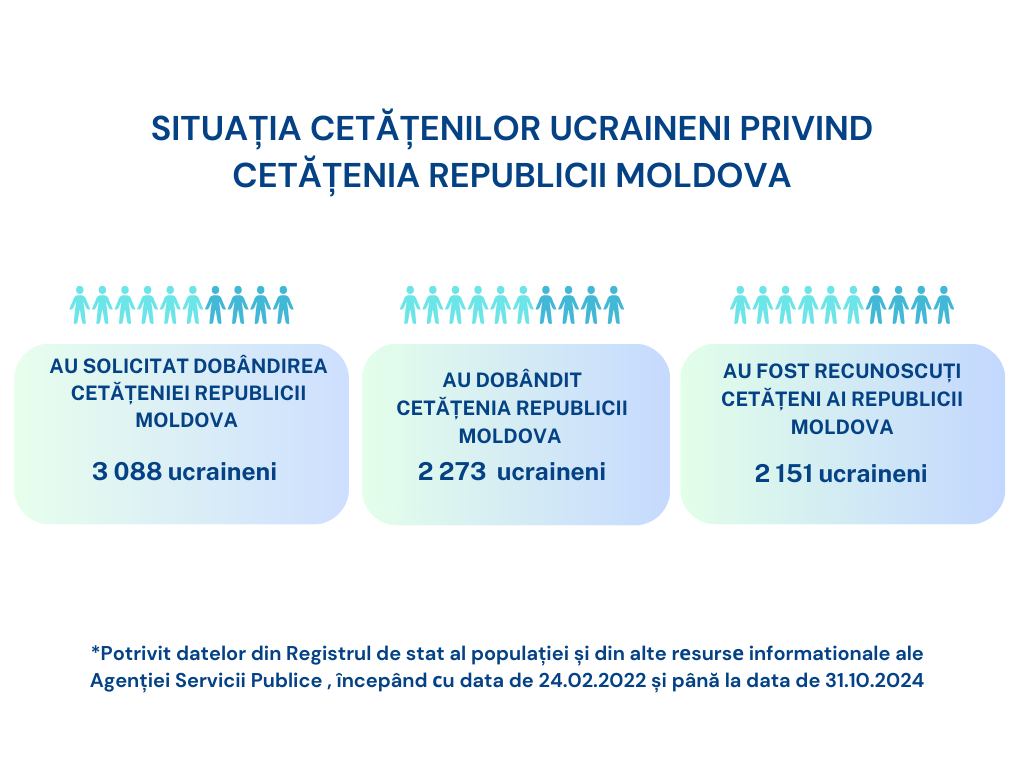 SITUAȚIA CETĂȚENILOR UCRAINENI PRIVIND CETĂȚENIA REPUBLICII MOLDOVA

AU SOLICITAT DOBÂNDIREA CETĂȚENIEI REPUBLICII MOLDOVA

3 088 ucraineni

AU DOBÂNDIT CETĂȚENIA REPUBLICII MOLDOVA

2 273 ucraineni

AU FOST RECUNOSCUȚI CETĂȚENI AI REPUBLICII MOLDOVA

2 151 ucraineni

*Potrivit datelor din Registrul de stat al populației și din alte resurse informationale ale Agenției Servicii Publice , începând cu data de 24.02.2022 și până la data de 31.10.2024